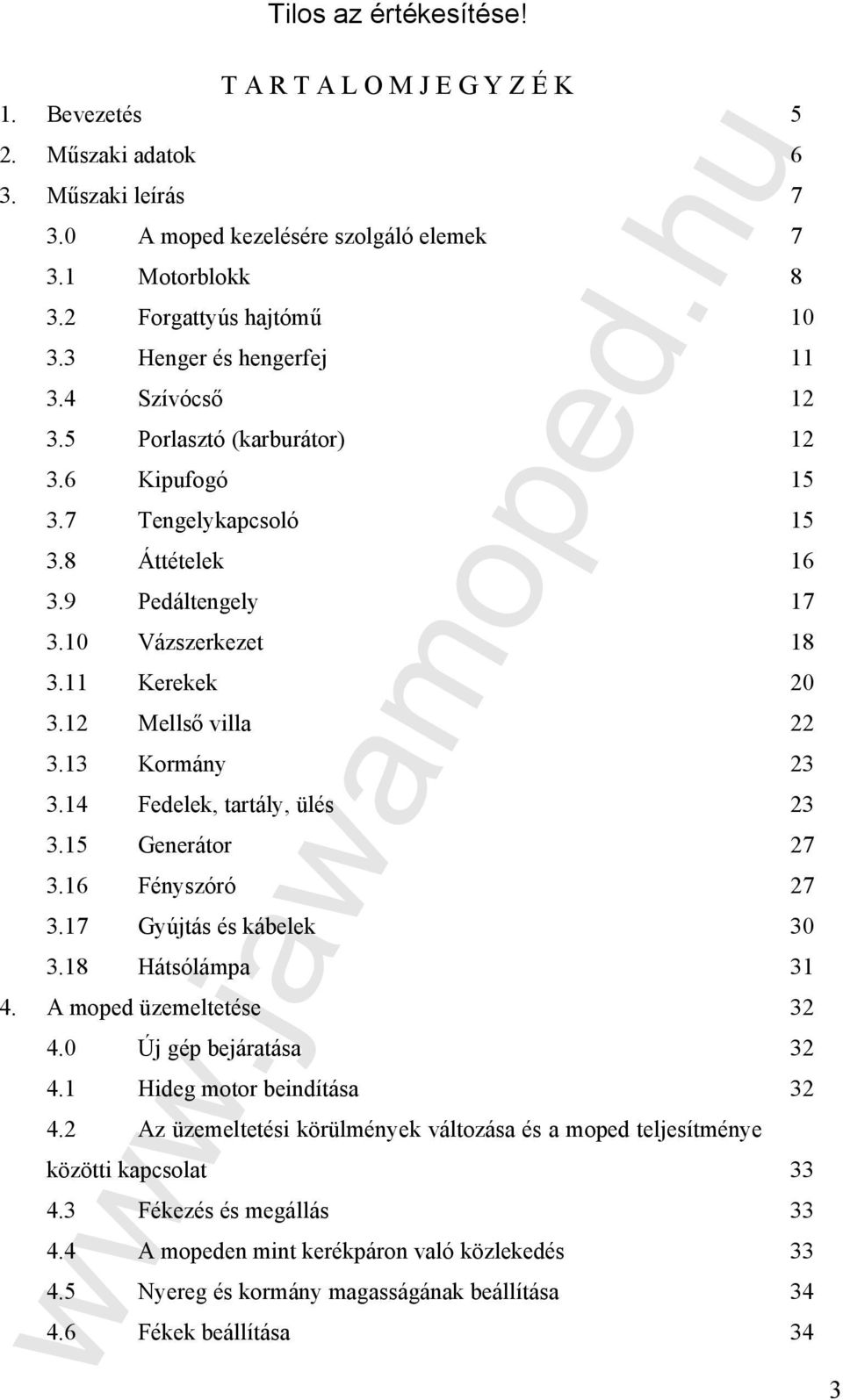 Tilos az értékesítése!

T A R T A L O M J E G Y Z É K

1. Bevezetés 5
2. Műszaki adatok 6
3. Műszaki leírás 7
3.0 A moped kezelésére szolgáló elemek 7
3.1 Motorblokk 8
3.2 Forgattyús hajtómű 10
3.3 Henger és hengerfej 11
3.4 Szívócső 12
3.5 Porlasztó (karburátor) 12
3.6 Kipufogó 15
3.7 Tengelykapcsoló 15
3.8 Áttételek 16
3.9 Pedáltengely 17
3.10 Vázszerkezet 18
3.11 Kerekek 20
3.12 Mellső villa 22
3.13 Kormány 23
3.14 Fedelek, tartály, ülés 23
3.15 Generátor 27
3.16 Fényszóró 27
3.17 Gyújtás és kábelek 30
3.18 Hátsólámpa 31
4. A moped üzemeltetése 32
4.0 Új gép bejáratása 32
4.1 Hideg motor beindítása 32
4.2 Az üzemeltetési körülmények változása és a moped teljesítménye közötti kapcsolat 33
4.3 Fékezés és megállás 33
4.4 A mopeden mint kerékpáron való közlekedés 33
4.5 Nyereg és kormány magasságának beállítása 34
4.6 Fékek beállítása 34

www.jawamoped.hu

3